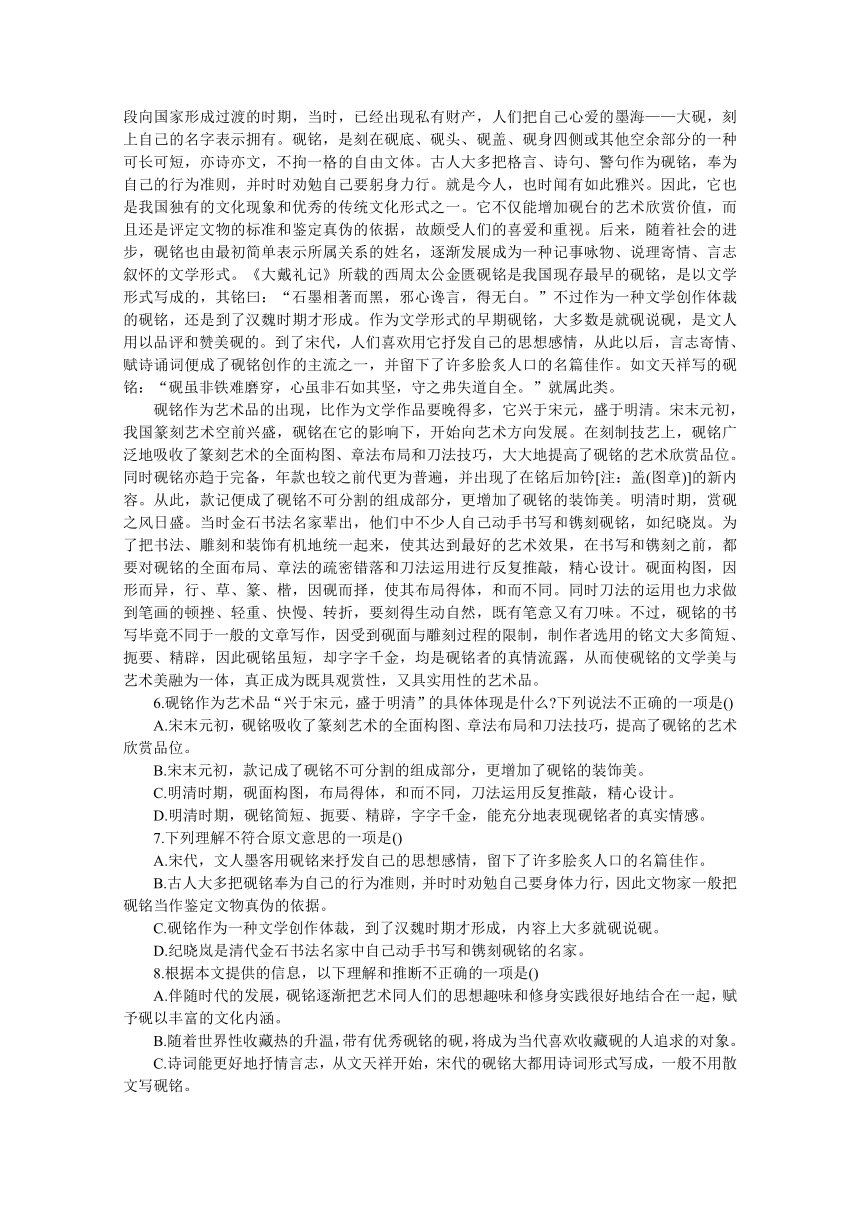 段向国家形成过渡的时期，当时，已经出现私有财产，人们把自己心爱的墨海——大砚，刻上自己的名字表示拥有。砚铭，是刻在砚底、砚头、砚盖、砚身四侧或其他空余部分的一种可长可短，亦诗亦文，不拘一格的自由文体。古人大多把格言、诗句、警句作为砚铭，奉为自己的行为准则，并时时劝勉自己要躬身力行。就是今人，也时闻有如此雅兴。因此，它也是我国独有的文化现象和优秀的传统文化形式之一。它不仅能增加砚台的艺术欣赏价值，而且还是评定文物的标准和鉴定真伪的依据，故颇受人们的喜爱和重视。后来，随着社会的进步，砚铭也由最初简单表示所属关系的姓名，逐渐发展成为一种记事咏物、说理寄情、言志叙怀的文学形式。《大戴礼记》所载的西周太公金匮砚铭是我国现存最早的砚铭，是以文学形式写成的，其铭曰：“石墨相著而黑，邪心谗言，得无白。”不过作为一种文学创作体裁的砚铭，还是到了汉魏时期才形成。作为文学形式的早期砚铭，大多数是就砚说砚，是文人用以品评和赞美砚的。到了宋代，人们喜欢用它抒发自己的思想感情，从此以后，言志寄情、赋诗诵词便成了砚铭创作的主流之一，并留下了许多脍炙人口的名篇佳作。如文天祥写的砚铭：“砚虽非铁难磨穿，心虽非石如其坚，守之弗失道自全。”就属此类。

砚铭作为艺术品的出现，比作为文学作品要晚得多，它兴于宋元，盛于明清。宋末元初，我国篆刻艺术空前兴盛，砚铭在它的影响下，开始向艺术方向发展。在刻制技艺上，砚铭广泛地吸收了篆刻艺术的全面构图、章法布局和刀法技巧，大大地提高了砚铭的艺术欣赏品位。同时砚铭亦趋于完备，年款也较之前代更为普遍，并出现了在铭后加钤[注：盖(图章)]的新内容。从此，款记便成了砚铭不可分割的组成部分，更增加了砚铭的装饰美。明清时期，赏砚之风日盛。当时金石书法名家辈出，他们中不少人自己动手书写和镌刻砚铭，如纪晓岚。为了把书法、雕刻和装饰有机地统一起来，使其达到最好的艺术效果，在书写和镌刻之前，都要对砚铭的全面布局、章法的疏密错落和刀法运用进行反复推敲，精心设计。砚面构图，因形而异，行、草、篆、楷，因砚而择，使其布局得体，和而不同。同时刀法的运用也力求做到笔画的顿挫、轻重、快慢、转折，要刻得生动自然，既有笔意又有刀味。不过，砚铭的书写毕竟不同于一般的文章写作，因受到砚面与雕刻过程的限制，制作者选用的铭文大多简短、扼要、精辟，因此砚铭虽短，却字字千金，均是砚铭者的真情流露，从而使砚铭的文学美与艺术美融为一体，真正成为既具观赏性，又具实用性的艺术品。

6.砚铭作为艺术品“兴于宋元，盛于明清”的具体体现是什么?下列说法不正确的一项是()

A.宋末元初，砚铭吸收了篆刻艺术的全面构图、章法布局和刀法技巧，提高了砚铭的艺术欣赏品位。

B.宋末元初，款记成了砚铭不可分割的组成部分，更增加了砚铭的装饰美。

C.明清时期，砚面构图，布局得体，和而不同，刀法运用反复推敲，精心设计。

D.明清时期，砚铭简短、扼要、精辟，字字千金，能充分地表现砚铭者的真实情感。

7.下列理解不符合原文意思的一项是()

A.宋代，文人墨客用砚铭来抒发自己的思想感情，留下了许多脍炙人口的名篇佳作。

B.古人大多把砚铭奉为自己的行为准则，并时时劝勉自己要身体力行，因此文物家一般把砚铭当作鉴定文物真伪的依据。

C.砚铭作为一种文学创作体裁，到了汉魏时期才形成，内容上大多就砚说砚。

D.纪晓岚是清代金石书法名家中自己动手书写和镌刻砚铭的名家。

8.根据本文提供的信息，以下理解和推断不正确的一项是()

A.伴随时代的发展，砚铭逐渐把艺术同人们的思想趣味和修身实践很好地结合在一起，赋予砚以丰富的文化内涵。

B.随着世界性收藏热的升温，带有优秀砚铭的砚，将成为当代喜欢收藏砚的人追求的对象。

C.诗词能更好地抒情言志，从文天祥开始，宋代的砚铭大都用诗词形式写成，一般不用散文写砚铭。